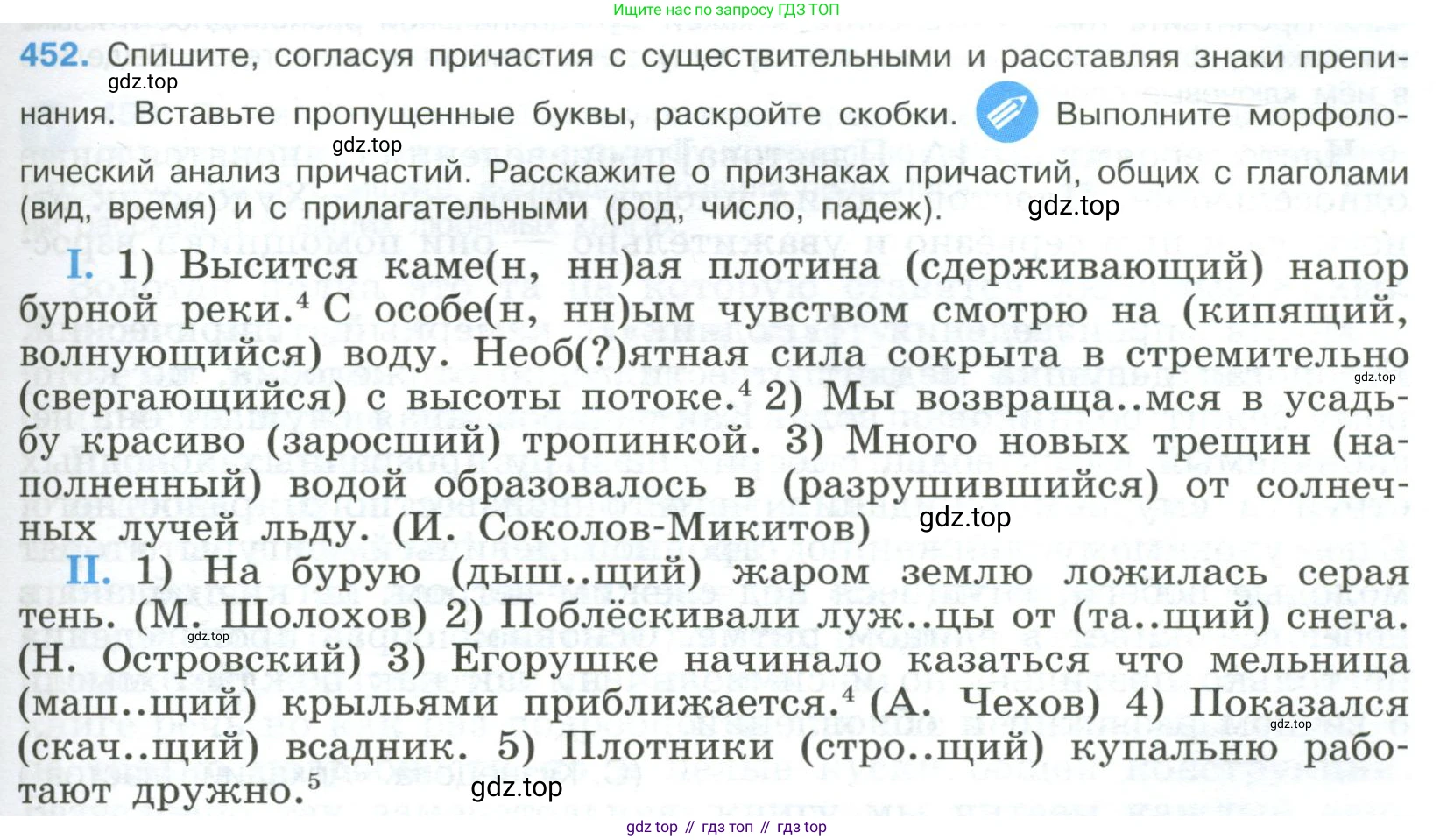 Ищите нас по запросу ГДЗ ТОП

452. Спишите, согласуя причастия с существительными и расставляя знаки препинания. Вставьте пропущенные буквы, раскройте скобки. Выполните морфологический анализ причастий. Расскажите о признаках причастий, общих с глаголами (вид, время) и с прилагательными (род, число, падеж).

I. 1) Высится каме(н, нн)ая плотина (сдерживающий) напор бурной реки.$^{4}$ С особе(н, нн)ым чувством смотрю на (кипящий, волнующийся) воду. Необ(?)ятная сила сокрыта в стремительно (свергающийся) с высоты потоке.$^{4}$ 2) Мы возвраща..мся в усадьбу красиво (заросший) тропинкой. 3) Много новых трещин (наполненный) водой образовалось в (разрушившийся) от солнечных лучей льду. (И. Соколов-Микитов)

II. 1) На бурую (дыш..щий) жаром землю ложилась серая тень. (М. Шолохов) 2) Поблёскивали луж..цы от (та..щий) снега. (Н. Островский) 3) Егорушке начинало казаться что мельница (маш..щий) крыльями приближается.$^{4}$ (А. Чехов) 4) Показался (скач..щий) всадник. 5) Плотники (стро..щий) купальню работают дружно.$^{5}$

gdz top // гдз топ // гдз top

gdz.top